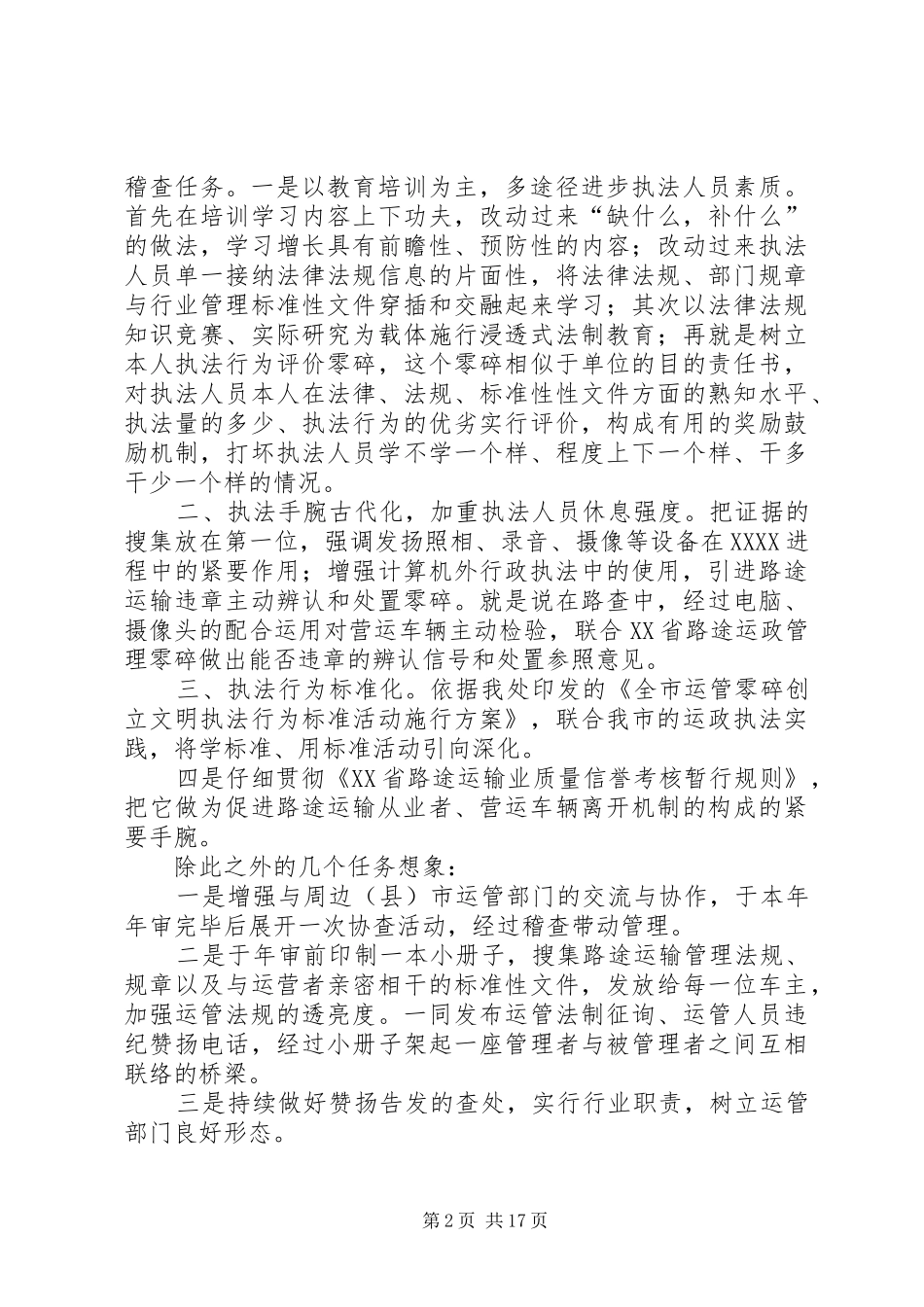 稽查任务。一是以教育培训为主，多途径进步执法人员素质。首先在培训学习内容上下功夫，改动过来“缺什么，补什么”的做法，学习增长具有前瞻性、预防性的内容；改动过来执法人员单一接纳法律法规信息的片面性，将法律法规、部门规章与行业管理标准性文件穿插和交融起来学习；其次以法律法规知识竞赛、实际研究为载体施行浸透式法制教育；再就是树立本人执法行为评价零碎，这个零碎相似于单位的目的责任书，对执法人员本人在法律、法规、标准性性文件方面的熟知水平、执法量的多少、执法行为的优劣实行评价，构成有用的奖励鼓励机制，打坏执法人员学不学一个样、程度上下一个样、干多干少一个样的情况。

二、执法手腕古代化，加重执法人员休息强度。把证据的搜集放在第一位，强调发扬照相、录音、摄像等设备在XXXX进程中的紧要作用；增强计算机外行政执法中的使用，引进路途运输违章主动辨认和处置零碎。就是说在路查中，经过电脑、摄像头的配合运用对营运车辆主动检验，联合XX省路途运政管理零碎做出能否违章的辨认信号和处置参照意见。

三、执法行为标准化。依据我处印发的《全市运管零碎创立文明执法行为标准活动施行方案》，联合我市的运政执法实践，将学标准、用标准活动引向深化。

四是仔细贯彻《XX省路途运输业质量信誉考核暂行规则》，把它做为促进路途运输从业者、营运车辆离开机制的构成的紧要手腕。

除此之外的几个任务想象：

一是增强与周边（县）市运管部门的交流与协作，于本年年审完毕后展开一次协查活动，经过稽查带动管理。

二是于年审前印制一本小册子，搜集路途运输管理法规、规章以及与运营者亲密相干的标准性文件，发放给每一位车主，加强运管法规的透亮度。一同发布运管法制征询、运管人员违纪赞扬电话，经过小册子架起一座管理者与被管理者之间互相联络的桥梁。

三是持续做好赞扬告发的查处，实行行业职责，树立运管部门良好形态。

第2页 共17页